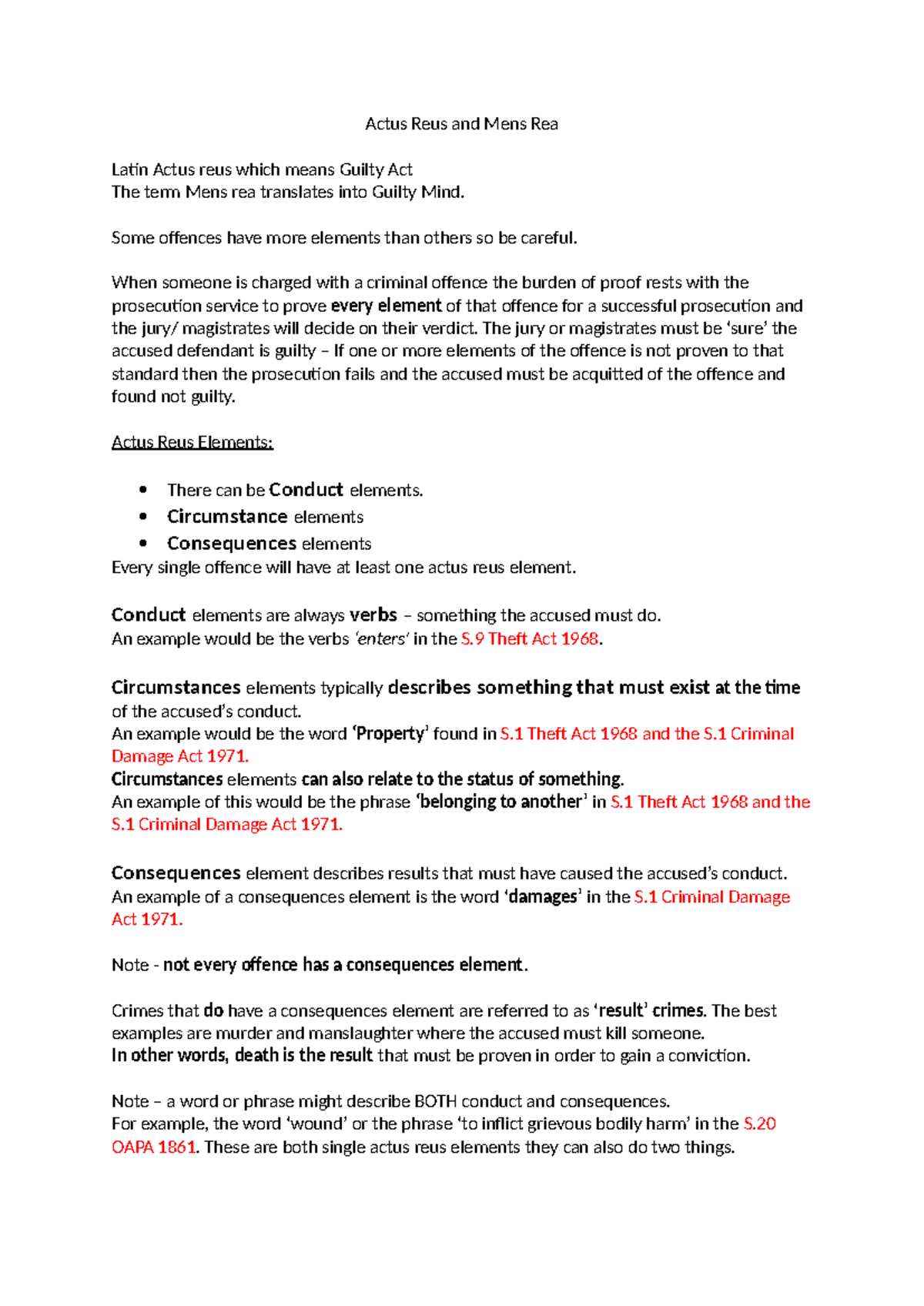 Actus Reus and Mens Rea

Latin Actus reus which means Guilty Act
The term Mens rea translates into Guilty Mind.

Some offences have more elements than others so be careful.

When someone is charged with a criminal offence the burden of proof rests with the prosecution service to prove every element of that offence for a successful prosecution and the jury/ magistrates will decide on their verdict. The jury or magistrates must be 'sure' the accused defendant is guilty – If one or more elements of the offence is not proven to that standard then the prosecution fails and the accused must be acquitted of the offence and found not guilty.

Actus Reus Elements:

• There can be Conduct elements.
• Circumstance elements
• Consequences elements
Every single offence will have at least one actus reus element.

Conduct elements are always verbs – something the accused must do.
An example would be the verbs 'enters' in the S.9 Theft Act 1968.

Circumstances elements typically describes something that must exist at the time of the accused's conduct.
An example would be the word 'Property' found in S.1 Theft Act 1968 and the S.1 Criminal Damage Act 1971.
Circumstances elements can also relate to the status of something.
An example of this would be the phrase 'belonging to another' in S.1 Theft Act 1968 and the S.1 Criminal Damage Act 1971.

Consequences element describes results that must have caused the accused's conduct.
An example of a consequences element is the word 'damages' in the S.1 Criminal Damage Act 1971.

Note - not every offence has a consequences element.

Crimes that do have a consequences element are referred to as 'result' crimes. The best examples are murder and manslaughter where the accused must kill someone.
In other words, death is the result that must be proven in order to gain a conviction.

Note – a word or phrase might describe BOTH conduct and consequences.
For example, the word 'wound' or the phrase 'to inflict grievous bodily harm' in the S.20 OAPA 1861. These are both single actus reus elements they can also do two things.